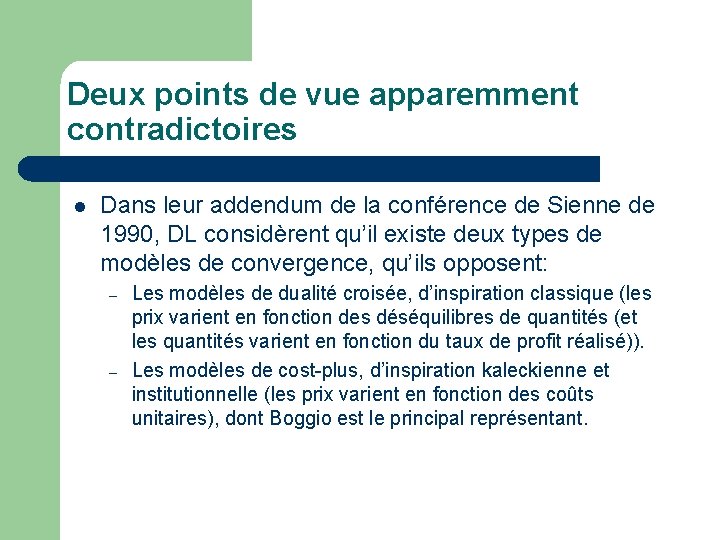 Deux points de vue apparemment contradictoires

• Dans leur addendum de la conférence de Sienne de 1990, DL considèrent qu'il existe deux types de modèles de convergence, qu'ils opposent:
- Les modèles de dualité croisée, d'inspiration classique (les prix varient en fonction des déséquilibres de quantités (et les quantités varient en fonction du taux de profit réalisé)).
- Les modèles de cost-plus, d'inspiration kaleckienne et institutionnelle (les prix varient en fonction des coûts unitaires), dont Boggio est le principal représentant.